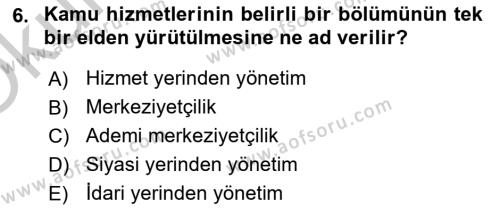 6. Kamu hizmetlerinin belirli bir bölümünün tek bir elden yürütülmesine ne ad verilir?

A) Hizmet yerinden yönetim
B) Merkeziyetçilik
C) Ademi merkeziyetçilik
D) Siyasi yerinden yönetim
E) İdari yerinden yönetim

www.aofsoru.com